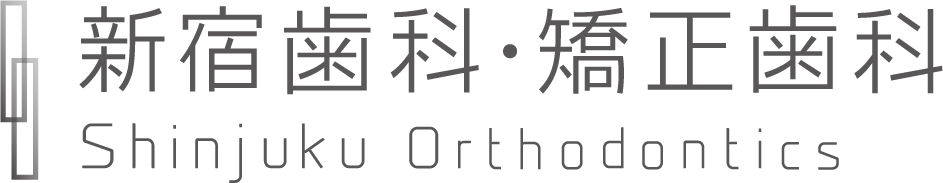 新宿歯科・矯正歯科
Shinjuku Orthodontics